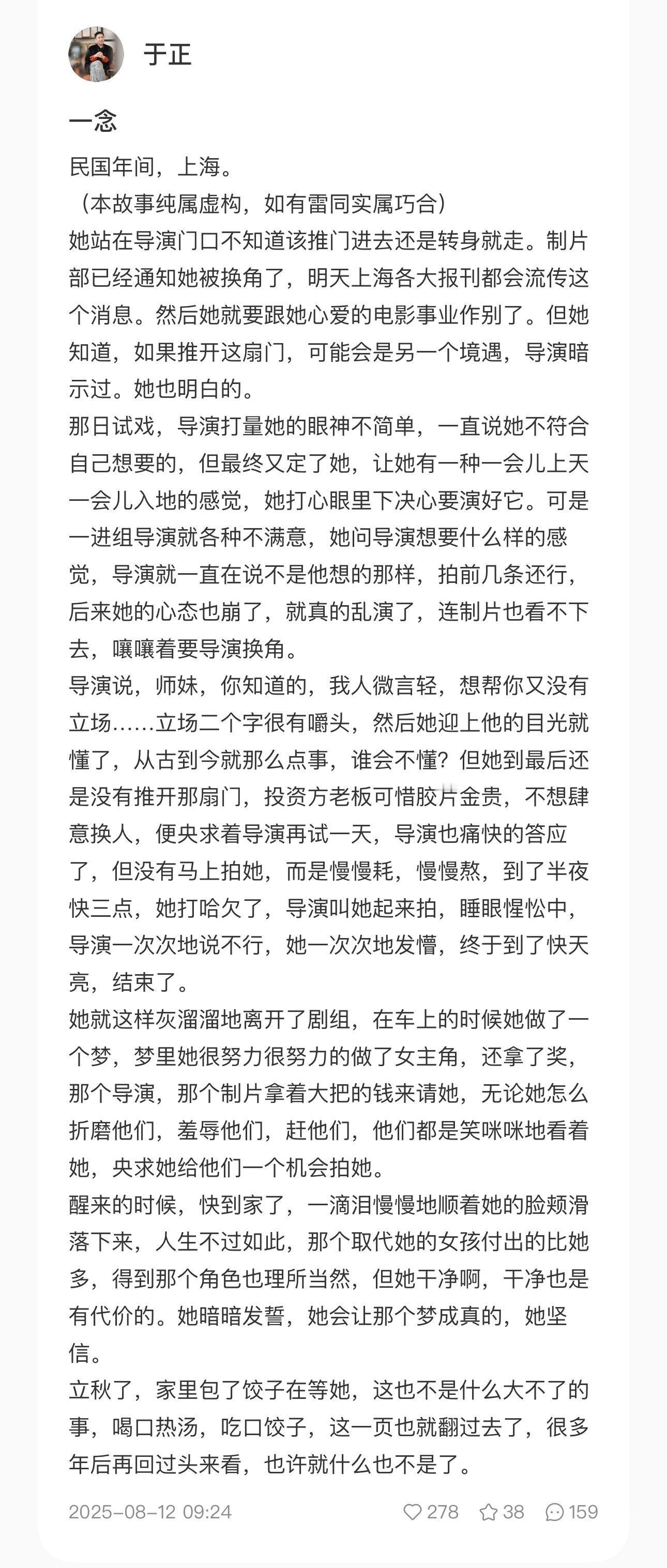 于正

一念

民国年间，上海。
（本故事纯属虚构，如有雷同实属巧合）
她站在导演门口不知道该推门进去还是转身就走。制片部已经通知她被换角了，明天上海各大报刊都会流传这个消息。然后她就要跟她心爱的电影事业作别了。但她知道，如果推开这扇门，可能会是另一个境遇，导演暗示过。她也明白的。
那日试戏，导演打量她的眼神不简单，一直说她不符合自己想要的，但最终又定了她，让她有一种一会儿上天一会儿入地的感觉，她打心眼里下决心要演好它。可是一进组导演就各种不满意，她问导演想要什么样的感觉，导演就一直在说不是他想的那样，拍前几条还行，后来她的心态也崩了，就真的乱演了，连制片也看不下去，嚷嚷着要导演换角。
导演说，师妹，你知道的，我人微言轻，想帮你又没有立场……立场二个字很有嚼头，然后她迎上他的目光就懂了，从古到今就那么点事，谁会不懂？但她到最后还是没有推开那扇门，投资方老板可惜胶片金贵，不想肆意换人，便央求着导演再试一天，导演也痛快的答应了，但没有马上拍她，而是慢慢耗，慢慢熬，到了半夜快三点，她打哈欠了，导演叫她起来拍，睡眼惺忪中，导演一次次地说不行，她一次次地发懵，终于到了快天亮，结束了。
她就这样灰溜溜地离开了剧组，在车上的时候她做了一个梦，梦里她很努力很努力的做了女主角，还拿了奖，那个导演，那个制片拿着大把的钱来请她，无论她怎么折磨他们，羞辱他们，赶他们，他们都是笑咪咪地看着她，央求她给他们一个机会拍她。
醒来的时候，快到家了，一滴泪慢慢地顺着她的脸颊滑落下来，人生不过如此，那个取代她的女孩付出的比她多，得到那个角色也理所当然，但她干净啊，干净也是有代价的。她暗暗发誓，她会让那个梦成真的，她坚信。
立秋了，家里包了饺子在等她，这也不是什么大不了的事，喝口热汤，吃口饺子，这一页也就翻过去了，很多年后再回过头来看，也许就什么也不是了。

2025-08-12 09:24 278 38 159